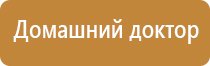 Домашний доктор